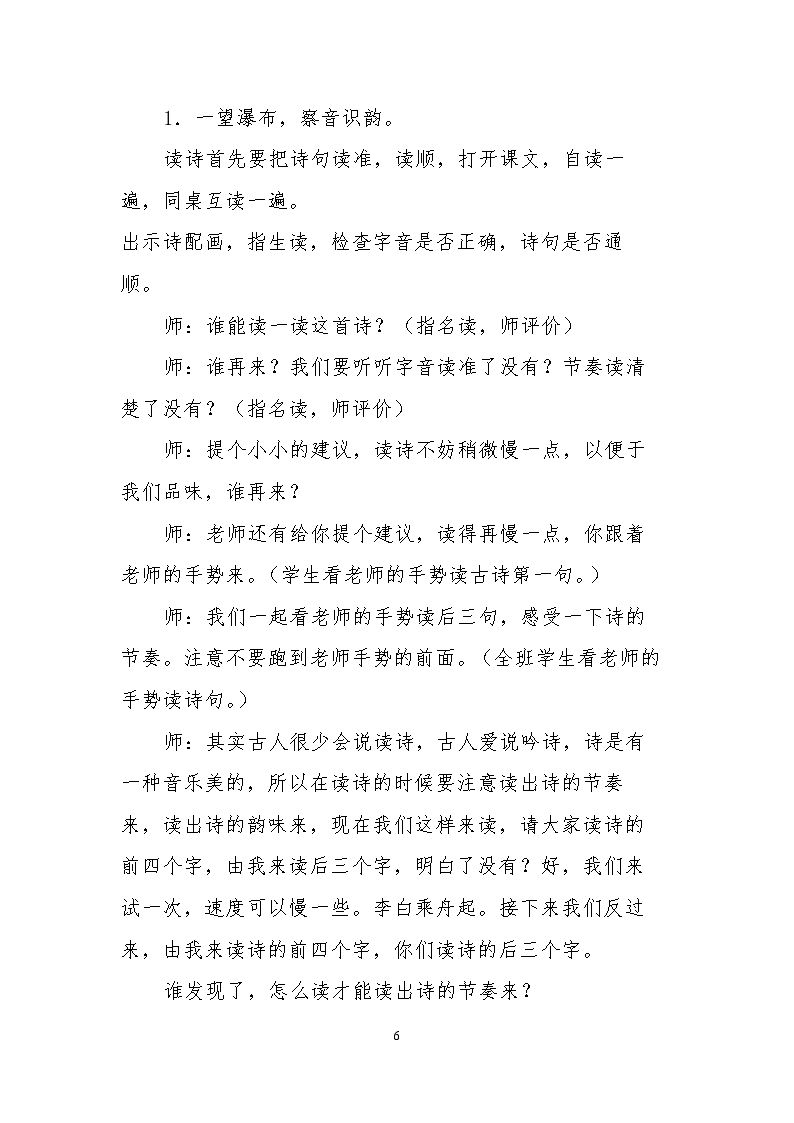 1．一望瀑布，察音识韵。

读诗首先要把诗句读准，读顺，打开课文，自读一遍，同桌互读一遍。

出示诗配画，指生读，检查字音是否正确，诗句是否通顺。

师：谁能读一读这首诗？（指名读，师评价）

师：谁再来？我们要听听字音读准了没有？节奏读清楚了没有？（指名读，师评价）

师：提个小小的建议，读诗不妨稍微慢一点，以便于我们品味，谁再来？

师：老师还有给你提个建议，读得再慢一点，你跟着老师的手势来。（学生看老师的手势读古诗第一句。）

师：我们一起看老师的手势读后三句，感受一下诗的节奏。注意不要跑到老师手势的前面。（全班学生看老师的手势读诗句。）

师：其实古人很少会说读诗，古人爱说吟诗，诗是有一种音乐美的，所以在读诗的时候要注意读出诗的节奏来，读出诗的韵味来，现在我们这样来读，请大家读诗的前四个字，由我来读后三个字，明白了没有？好，我们来试一次，速度可以慢一些。李白乘舟起。接下来我们反过来，由我来读诗的前四个字，你们读诗的后三个字。

谁发现了，怎么读才能读出诗的节奏来？

6